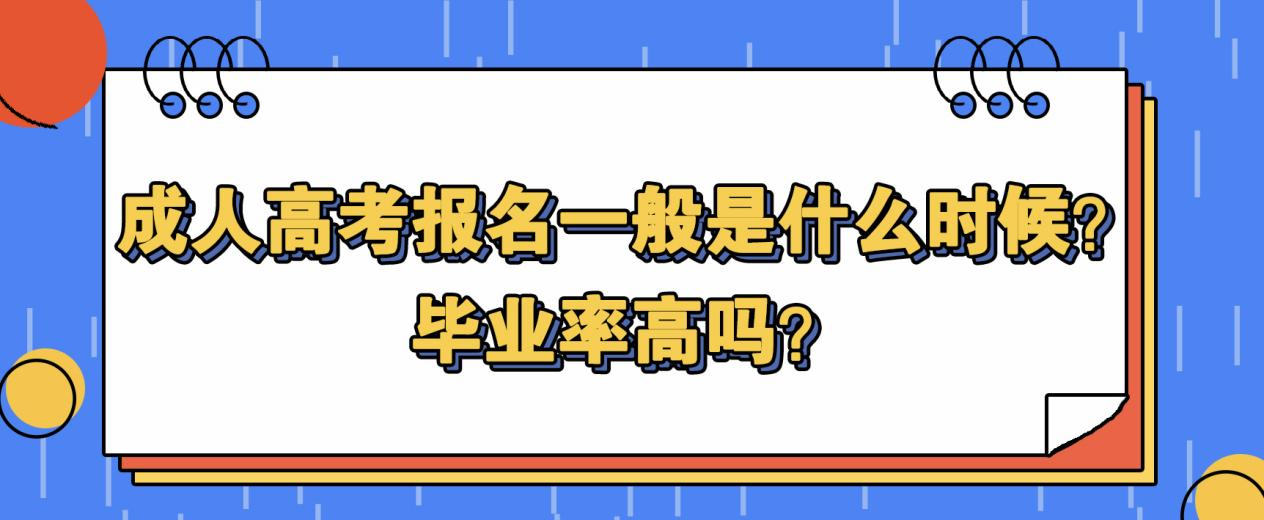 成人高考报名一般是什么时候?
毕业率高吗?